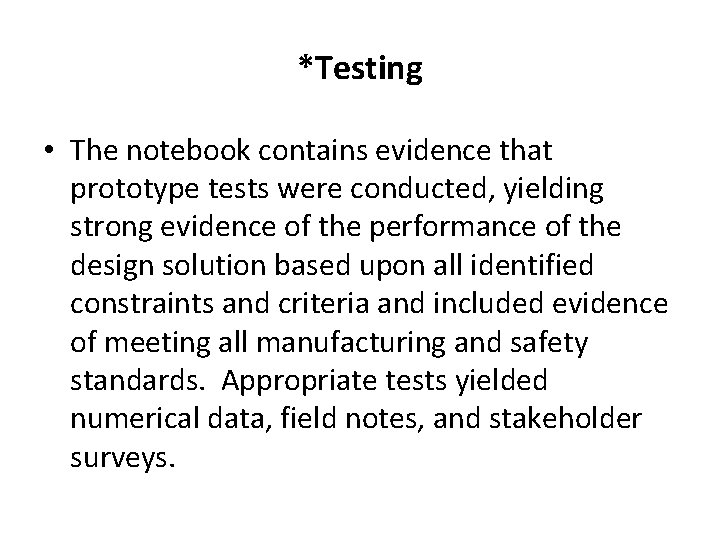 *Testing

• The notebook contains evidence that prototype tests were conducted, yielding strong evidence of the performance of the design solution based upon all identified constraints and criteria and included evidence of meeting all manufacturing and safety standards.  Appropriate tests yielded numerical data, field notes, and stakeholder surveys.